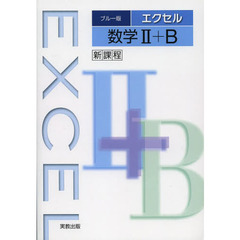 EXCEL

ブルー版 エクセル
数学Ⅱ+B
新課程

Ⅱ+B

実教出版